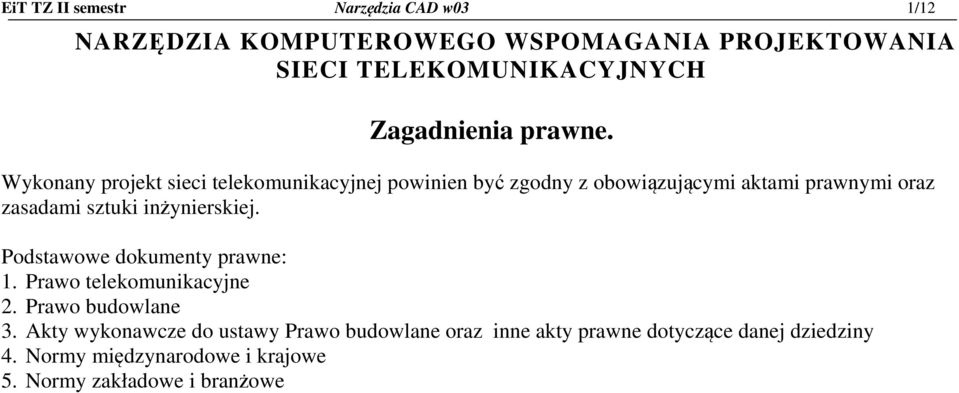 EiT TZ II semestr Narzędzia CAD w03 1/12

NARZĘDZIA KOMPUTEROWEGO WSPOMAGANIA PROJEKTOWANIA SIECI TELEKOMUNIKACYJNYCH

Zagadnienia prawne.

Wykonany projekt sieci telekomunikacyjnej powinien być zgodny z obowiązującymi aktami prawnymi oraz zasadami sztuki inżynierskiej.

Podstawowe dokumenty prawne:
1. Prawo telekomunikacyjne
2. Prawo budowlane
3. Akty wykonawcze do ustawy Prawo budowlane oraz inne akty prawne dotyczące danej dziedziny
4. Normy międzynarodowe i krajowe
5. Normy zakładowe i branżowe